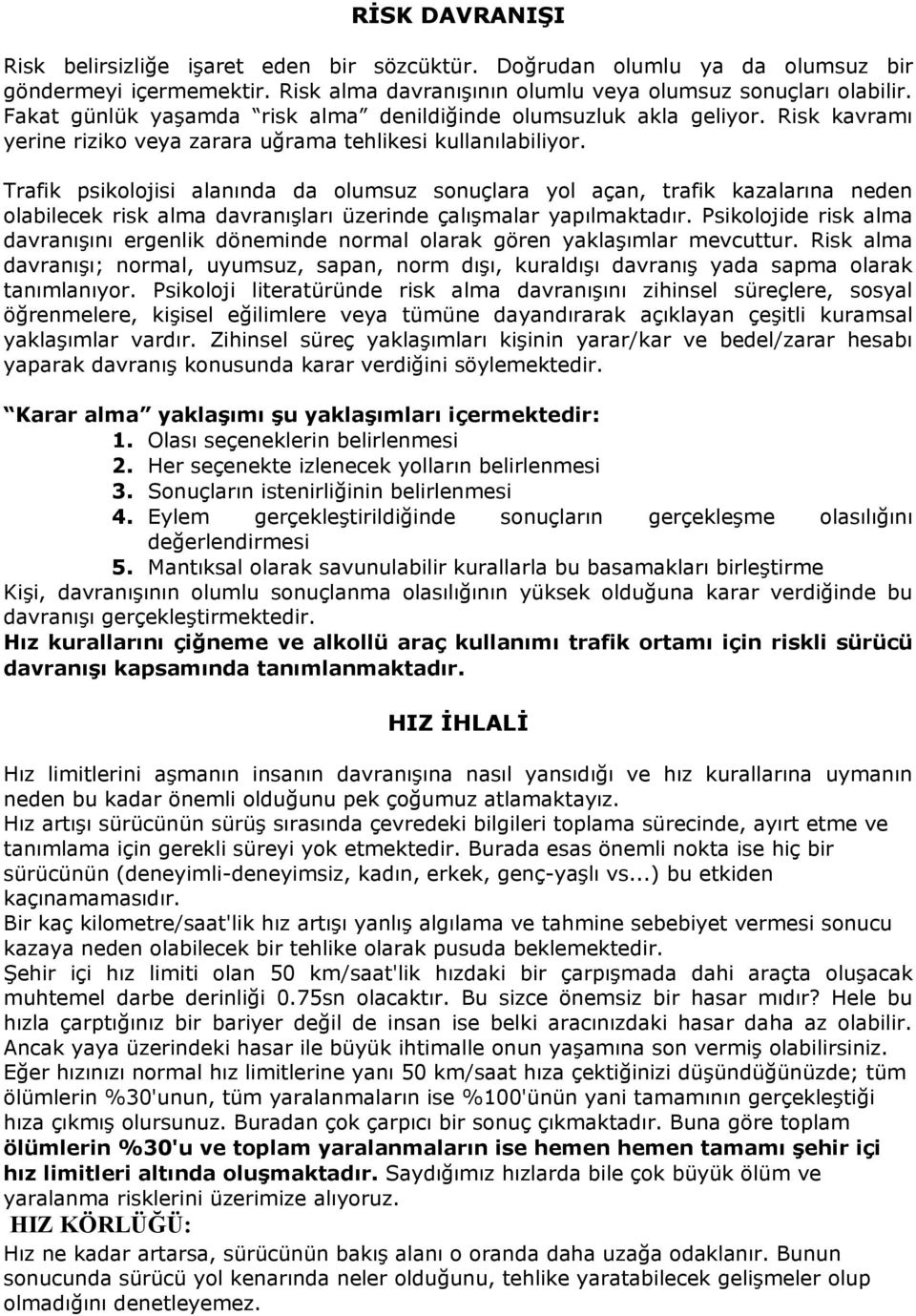 RİSK DAVRANIŞI

Risk belirsizliğe işaret eden bir sözcüktür. Doğrudan olumlu ya da olumsuz bir göndermeyi içermemektir. Risk alma davranışının olumlu veya olumsuz sonuçları olabilir. Fakat günlük yaşamda "risk alma" denildiğinde olumsuzluk akla geliyor. Risk kavramı yerine riziko veya zarara uğrama tehlikesi kullanılabiliyor.

Trafik psikolojisi alanında da olumsuz sonuçlara yol açan, trafik kazalarına neden olabilecek risk alma davranışları üzerinde çalışmalar yapılmaktadır. Psikolojide risk alma davranışını ergenlik döneminde normal olarak gören yaklaşımlar mevcuttur. Risk alma davranışı; normal, uyumsuz, sapan, norm dışı, kuraldışı davranış yada sapma olarak tanımlanıyor. Psikoloji literatüründe risk alma davranışını zihinsel süreçlere, sosyal öğrenmelere, kişisel eğilimlere veya tümüne dayandırarak açıklayan çeşitli kuramsal yaklaşımlar vardır. Zihinsel süreç yaklaşımları kişinin yarar/kar ve bedel/zarar hesabı yaparak davranış konusunda karar verdiğini söylemektedir.

"Karar alma" yaklaşımı şu yaklaşımları içermektedir:
1. Olası seçeneklerin belirlenmesi
2. Her seçenekte izlenecek yolların belirlenmesi
3. Sonuçların istenirliğinin belirlenmesi
4. Eylem gerçekleştirildiğinde sonuçların gerçekleşme olasılığını değerlendirmesi
5. Mantıksal olarak savunulabilir kurallarla bu basamakları birleştirme
Kişi, davranışının olumlu sonuçlanma olasılığının yüksek olduğuna karar verdiğinde bu davranışı gerçekleştirmektedir.
Hız kurallarını çiğneme ve alkollü araç kullanımı trafik ortamı için riskli sürücü davranışı kapsamında tanımlanmaktadır.

HIZ İHLALİ

Hız limitlerini aşmanın insanın davranışına nasıl yansıdığı ve hız kurallarına uymanın neden bu kadar önemli olduğunu pek çoğumuz atlamaktayız.
Hız artışı sürücünün sürüş sırasında çevredeki bilgileri toplama sürecinde, ayırt etme ve tanımlama için gerekli süreyi yok etmektedir. Burada esas önemli nokta ise hiç bir sürücünün (deneyimli-deneyimsiz, kadın, erkek, genç-yaşlı vs...) bu etkiden kaçınamamasıdır.
Bir kaç kilometre/saat'lik hız artışı yanlış algılama ve tahmine sebebiyet vermesi sonucu kazaya neden olabilecek bir tehlike olarak pusuda beklemektedir.
Şehir içi hız limiti olan 50 km/saat'lik hızdaki bir çarpışmada dahi araçta oluşacak muhtemel darbe derinliği 0.75sn olacaktır. Bu sizce önemsiz bir hasar mıdır? Hele bu hızla çarptığınız bir bariyer değil de insan ise belki aracınızdaki hasar daha az olabilir. Ancak yaya üzerindeki hasar ile büyük ihtimalle onun yaşamına son vermiş olabilirsiniz.
Eğer hızınızı normal hız limitlerine yanı 50 km/saat hıza çektiğinizi düşündüğünüzde; tüm ölümlerin %30'unun, tüm yaralanmaların ise %100'ünün yani tamamının gerçekleştiği hıza çıkmış olursunuz. Buradan çok çarpıcı bir sonuç çıkmaktadır. Buna göre toplam ölümlerin %30'u ve toplam yaralanmaların ise hemen hemen tamamı şehir içi hız limitleri altında oluşmaktadır. Saydığımız hızlarda bile çok büyük ölüm ve yaralanma risklerini üzerimize alıyoruz.
HIZ KÖRLÜĞÜ:
Hız ne kadar artarsa, sürücünün bakış alanı o oranda daha uzağa odaklanır. Bunun sonucunda sürücü yol kenarında neler olduğunu, tehlike yaratabilecek gelişmeler olup olmadığını denetleyemez.